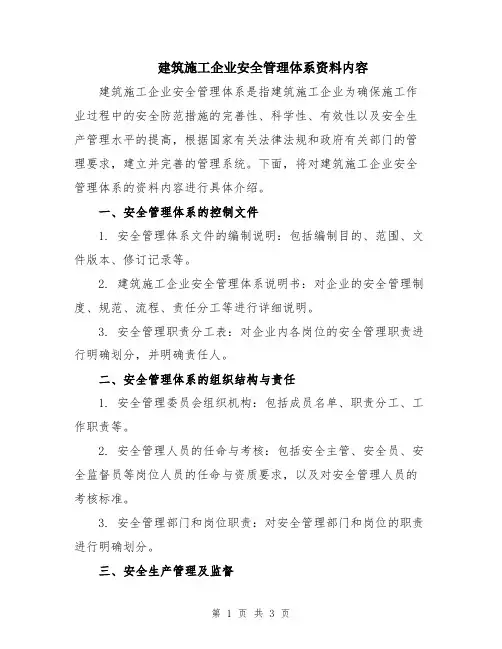 建筑施工企业安全管理体系资料内容

建筑施工企业安全管理体系是指建筑施工企业为确保施工作业过程中的安全防范措施的完善性、科学性、有效性以及安全生产管理水平的提高，根据国家有关法律法规和政府有关部门的管理要求，建立并完善的管理系统。下面，将对建筑施工企业安全管理体系的资料内容进行具体介绍。

一、安全管理体系的控制文件

1. 安全管理体系文件的编制说明：包括编制目的、范围、文件版本、修订记录等。

2. 建筑施工企业安全管理体系说明书：对企业的安全管理制度、规范、流程、责任分工等进行详细说明。

3. 安全管理职责分工表：对企业内各岗位的安全管理职责进行明确划分，并明确责任人。

二、安全管理体系的组织结构与责任

1. 安全管理委员会组织机构：包括成员名单、职责分工、工作职责等。

2. 安全管理人员的任命与考核：包括安全主管、安全员、安全监督员等岗位人员的任命与资质要求，以及对安全管理人员的考核标准。

3. 安全管理部门和岗位职责：对安全管理部门和岗位的职责进行明确划分。

三、安全生产管理及监督

第 1 页 共 3 页